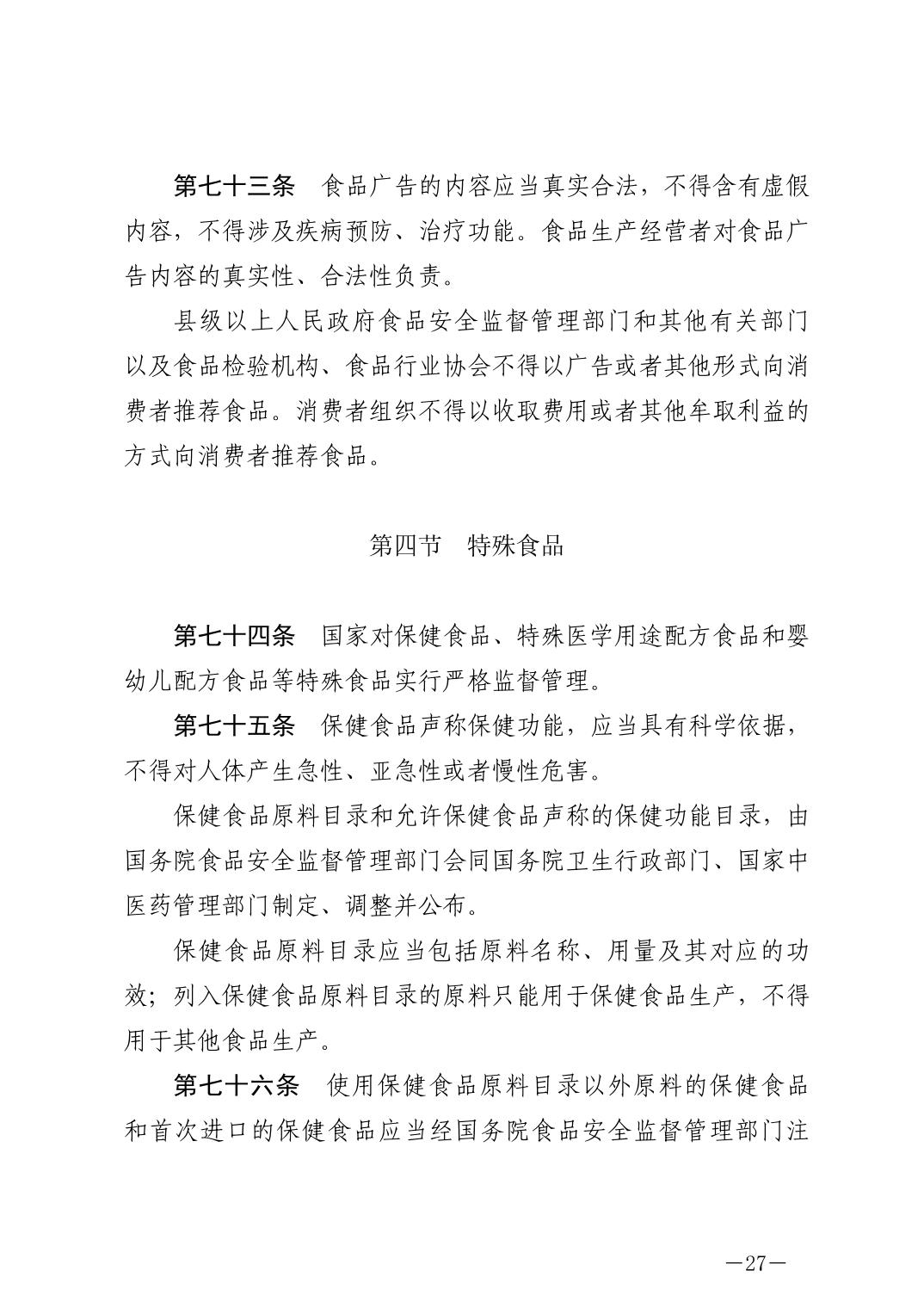 第七十三条　食品广告的内容应当真实合法，不得含有虚假内容，不得涉及疾病预防、治疗功能。食品生产经营者对食品广告内容的真实性、合法性负责。

县级以上人民政府食品安全监督管理部门和其他有关部门以及食品检验机构、食品行业协会不得以广告或者其他形式向消费者推荐食品。消费者组织不得以收取费用或者其他牟取利益的方式向消费者推荐食品。

第四节　特殊食品

第七十四条　国家对保健食品、特殊医学用途配方食品和婴幼儿配方食品等特殊食品实行严格监督管理。

第七十五条　保健食品声称保健功能，应当具有科学依据，不得对人体产生急性、亚急性或者慢性危害。

保健食品原料目录和允许保健食品声称的保健功能目录，由国务院食品安全监督管理部门会同国务院卫生行政部门、国家中医药管理部门制定、调整并公布。

保健食品原料目录应当包括原料名称、用量及其对应的功效；列入保健食品原料目录的原料只能用于保健食品生产，不得用于其他食品生产。

第七十六条　使用保健食品原料目录以外原料的保健食品和首次进口的保健食品应当经国务院食品安全监督管理部门注

—27—